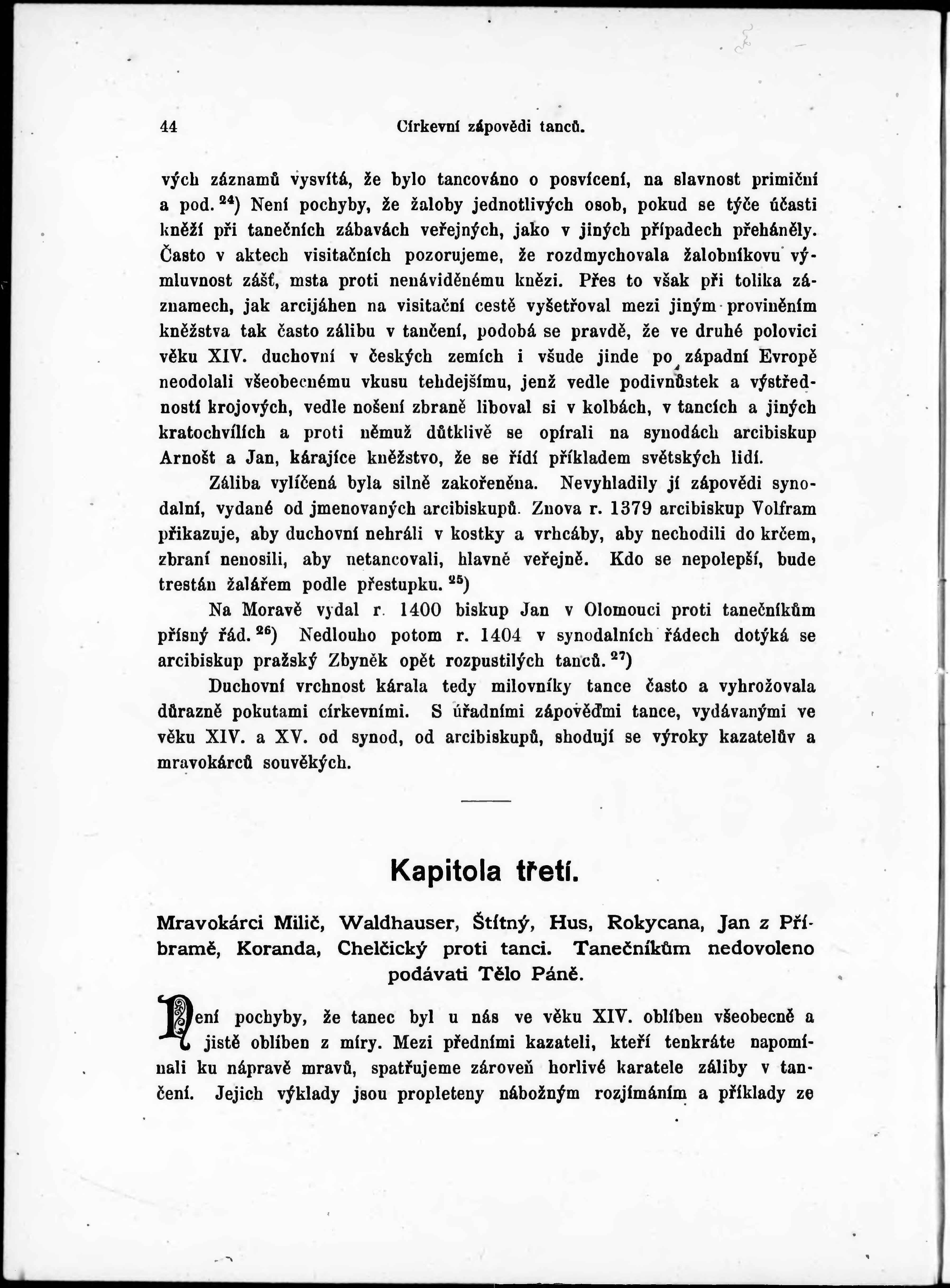 44 Církevní zápovědi tanců.

vých záznamů vysvítá, že bylo tancováno o posvícení, na slavnost primiční a pod. $^{24}$) Není pochyby, že žaloby jednotlivých osob, pokud se týče účasti kněží při tanečních zábavách veřejných, jako v jiných případech přeháněly. Často v aktech visitačních pozorujeme, že rozdmychovala žalobníkovu výmluvnost zášť, msta proti nenáviděnému knězi. Přes to však při tolika záznamech, jak arcijáhen na visitační cestě vyšetřoval mezi jiným proviněním kněžstva tak často zálibu v tančení, podobá se pravdě, že ve druhé polovici věku XIV. duchovní v českých zemích i všude jinde po západní Evropě neodolali všeobecnému vkusu tehdejšímu, jenž vedle podivnůstek a výstředností krojových, vedle nošení zbraně liboval si v kolbách, v tancích a jiných kratochvílích a proti němuž důtklivě se opírali na synodách arcibiskup Arnošt a Jan, kárajíce kněžstvo, že se řídí příkladem světských lidí.

Záliba vylíčená byla silně zakořeněna. Nevyhladily jí zápovědi synodalní, vydané od jmenovaných arcibiskupů. Znova r. 1379 arcibiskup Volfram přikazuje, aby duchovní nehráli v kostky a vrhcáby, aby nechodili do krčem, zbraní nenosili, aby netancovali, hlavně veřejně. Kdo se nepolepší, bude trestán žalářem podle přestupku. $^{25}$)

Na Moravě vydal r. 1400 biskup Jan v Olomouci proti tanečníkům přísný řád. $^{26}$) Nedlouho potom r. 1404 v synodalních řádech dotýká se arcibiskup pražský Zbyněk opět rozpustilých tanců. $^{27}$)

Duchovní vrchnost kárala tedy milovníky tance často a vyhrožovala důrazně pokutami církevními. S úřadními zápověďmi tance, vydávanými ve věku XIV. a XV. od synod, od arcibiskupů, shodují se výroky kazatelův a mravokárců souvěkých.

Kapitola třetí.

Mravokárci Milič, Waldhauser, Štítný, Hus, Rokycana, Jan z Příbramě, Koranda, Chelčický proti tanci. Tanečníkům nedovoleno podávati Tělo Páně.

Není pochyby, že tanec byl u nás ve věku XIV. oblíben všeobecně a jistě oblíben z míry. Mezi předními kazateli, kteří tenkráte napomínali ku nápravě mravů, spatřujeme zároveň horlivé karatele záliby v tančení. Jejich výklady jsou propleteny nábožným rozjímáním a příklady ze